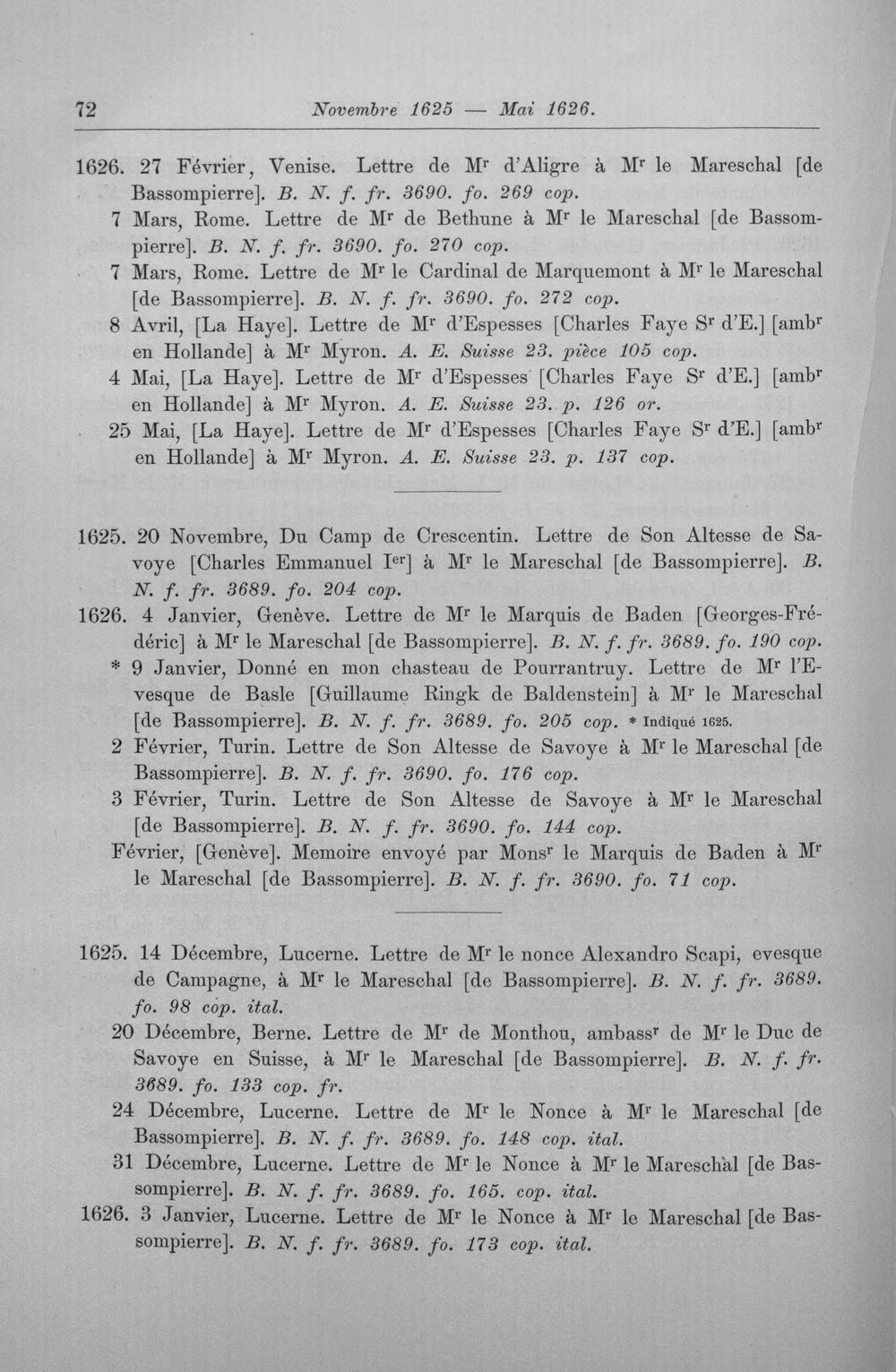 72 Novembre 1625 — Mai 1626.

1626. 27 Février, Venise. Lettre de M$^{r}$ d'Aligre à M$^{r}$ le Mareschal [de Bassompierre]. B. N. f. fr. 3690. fo. 269 cop.

7 Mars, Rome. Lettre de M$^{r}$ de Bethune à M$^{r}$ le Mareschal [de Bassompierre]. B. N. f. fr. 3690. fo. 270 cop.

7 Mars, Rome. Lettre de M$^{r}$ le Cardinal de Marquemont à M$^{r}$ le Mareschal [de Bassompierre]. B. N. f. fr. 3690. fo. 272 cop.

8 Avril, [La Haye]. Lettre de M$^{r}$ d'Espesses [Charles Faye S$^{r}$ d'E.] [amb$^{r}$ en Hollande] à M$^{r}$ Myron. A. E. Suisse 23. pièce 105 cop.

4 Mai, [La Haye]. Lettre de M$^{r}$ d'Espesses [Charles Faye S$^{r}$ d'E.] [amb$^{r}$ en Hollande] à M$^{r}$ Myron. A. E. Suisse 23. p. 126 or.

25 Mai, [La Haye]. Lettre de M$^{r}$ d'Espesses [Charles Faye S$^{r}$ d'E.] [amb$^{r}$ en Hollande] à M$^{r}$ Myron. A. E. Suisse 23. p. 137 cop.

1625. 20 Novembre, Du Camp de Crescentin. Lettre de Son Altesse de Savoye [Charles Emmanuel I$^{er}$] à M$^{r}$ le Mareschal [de Bassompierre]. B. N. f. fr. 3689. fo. 204 cop.

1626. 4 Janvier, Genève. Lettre de M$^{r}$ le Marquis de Baden [Georges-Frédéric] à M$^{r}$ le Mareschal [de Bassompierre]. B. N. f. fr. 3689. fo. 190 cop.

* 9 Janvier, Donné en mon chasteau de Pourrantruy. Lettre de M$^{r}$ l'Evesque de Basle [Guillaume Ringk de Baldenstein] à M$^{r}$ le Mareschal [de Bassompierre]. B. N. f. fr. 3689. fo. 205 cop. * Indiqué 1625.

2 Février, Turin. Lettre de Son Altesse de Savoye à M$^{r}$ le Mareschal [de Bassompierre]. B. N. f. fr. 3690. fo. 176 cop.

3 Février, Turin. Lettre de Son Altesse de Savoye à M$^{r}$ le Mareschal [de Bassompierre]. B. N. f. fr. 3690. fo. 144 cop.

Février, [Genève]. Memoire envoyé par Mons$^{r}$ le Marquis de Baden à M$^{r}$ le Mareschal [de Bassompierre]. B. N. f. fr. 3690. fo. 71 cop.

1625. 14 Décembre, Lucerne. Lettre de M$^{r}$ le nonce Alexandro Scapi, evesque de Campagne, à M$^{r}$ le Mareschal [de Bassompierre]. B. N. f. fr. 3689. fo. 98 cop. ital.

20 Décembre, Berne. Lettre de M$^{r}$ de Monthou, ambass$^{r}$ de M$^{r}$ le Duc de Savoye en Suisse, à M$^{r}$ le Mareschal [de Bassompierre]. B. N. f. fr. 3689. fo. 133 cop. fr.

24 Décembre, Lucerne. Lettre de M$^{r}$ le Nonce à M$^{r}$ le Mareschal [de Bassompierre]. B. N. f. fr. 3689. fo. 148 cop. ital.

31 Décembre, Lucerne. Lettre de M$^{r}$ le Nonce à M$^{r}$ le Mareschal [de Bassompierre]. B. N. f. fr. 3689. fo. 165. cop. ital.

1626. 3 Janvier, Lucerne. Lettre de M$^{r}$ le Nonce à M$^{r}$ le Mareschal [de Bassompierre]. B. N. f. fr. 3689. fo. 173 cop. ital.